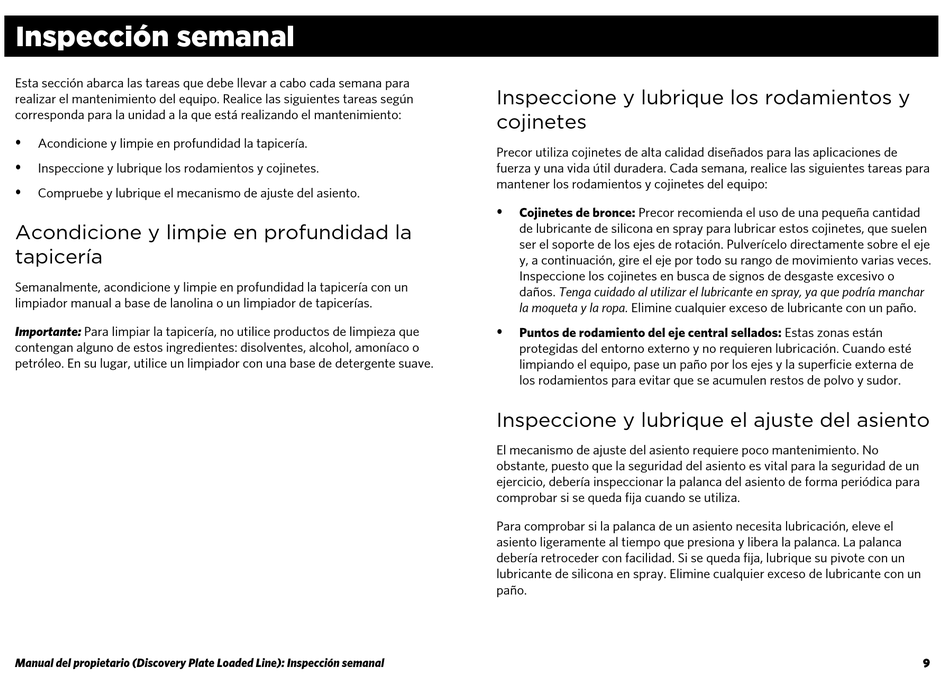 Inspección semanal

Esta sección abarca las tareas que debe llevar a cabo cada semana para realizar el mantenimiento del equipo. Realice las siguientes tareas según corresponda para la unidad a la que está realizando el mantenimiento:

• Acondicione y limpie en profundidad la tapicería.

• Inspeccione y lubrique los rodamientos y cojinetes.

• Compruebe y lubrique el mecanismo de ajuste del asiento.

Acondicione y limpie en profundidad la tapicería

Semanalmente, acondicione y limpie en profundidad la tapicería con un limpiador manual a base de lanolina o un limpiador de tapicerías.

Importante: Para limpiar la tapicería, no utilice productos de limpieza que contengan alguno de estos ingredientes: disolventes, alcohol, amoníaco o petróleo. En su lugar, utilice un limpiador con una base de detergente suave.

Inspeccione y lubrique los rodamientos y cojinetes

Precor utiliza cojinetes de alta calidad diseñados para las aplicaciones de fuerza y una vida útil duradera. Cada semana, realice las siguientes tareas para mantener los rodamientos y cojinetes del equipo:

• Cojinetes de bronce: Precor recomienda el uso de una pequeña cantidad de lubricante de silicona en spray para lubricar estos cojinetes, que suelen ser el soporte de los ejes de rotación. Pulverícelo directamente sobre el eje y, a continuación, gire el eje por todo su rango de movimiento varias veces. Inspeccione los cojinetes en busca de signos de desgaste excesivo o daños. Tenga cuidado al utilizar el lubricante en spray, ya que podría manchar la moqueta y la ropa. Elimine cualquier exceso de lubricante con un paño.

• Puntos de rodamiento del eje central sellados: Estas zonas están protegidas del entorno externo y no requieren lubricación. Cuando esté limpiando el equipo, pase un paño por los ejes y la superficie externa de los rodamientos para evitar que se acumulen restos de polvo y sudor.

Inspeccione y lubrique el ajuste del asiento

El mecanismo de ajuste del asiento requiere poco mantenimiento. No obstante, puesto que la seguridad del asiento es vital para la seguridad de un ejercicio, debería inspeccionar la palanca del asiento de forma periódica para comprobar si se queda fija cuando se utiliza.

Para comprobar si la palanca de un asiento necesita lubricación, eleve el asiento ligeramente al tiempo que presiona y libera la palanca. La palanca debería retroceder con facilidad. Si se queda fija, lubrique su pivote con un lubricante de silicona en spray. Elimine cualquier exceso de lubricante con un paño.

Manual del propietario (Discovery Plate Loaded Line): Inspección semanal 9